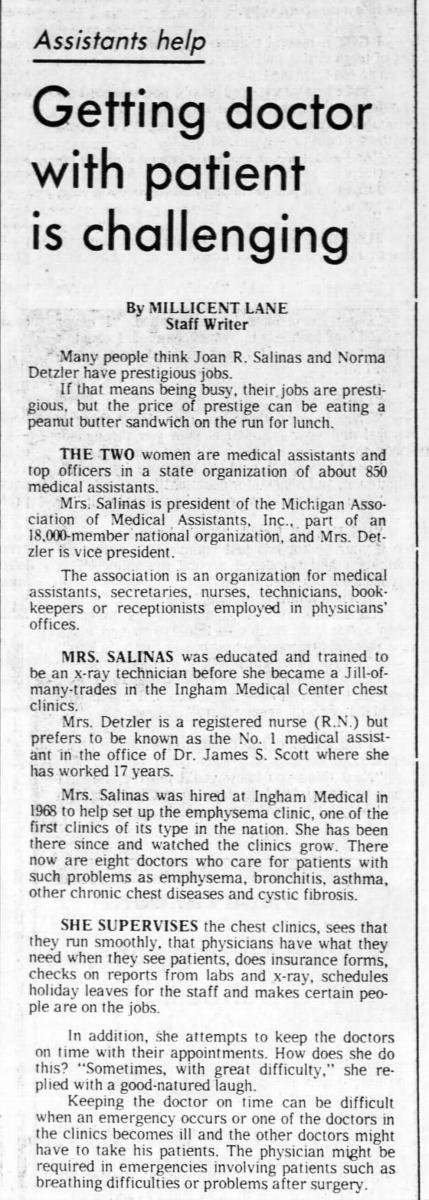 Assistants help

Getting doctor with patient is challenging

By MILLICENT LANE
Staff Writer

Many people think Joan R. Salinas and Norma Detzler have prestigious jobs.

If that means being busy, their jobs are prestigious, but the price of prestige can be eating a peanut butter sandwich on the run for lunch.

THE TWO women are medical assistants and top officers in a state organization of about 850 medical assistants.

Mrs. Salinas is president of the Michigan Association of Medical Assistants, Inc., part of an 18,000-member national organization, and Mrs. Detzler is vice president.

The association is an organization for medical assistants, secretaries, nurses, technicians, bookkeepers or receptionists employed in physicians' offices.

MRS. SALINAS was educated and trained to be an x-ray technician before she became a Jill-of-many-trades in the Ingham Medical Center chest clinics.

Mrs. Detzler is a registered nurse (R.N.) but prefers to be known as the No. 1 medical assistant in the office of Dr. James S. Scott where she has worked 17 years.

Mrs. Salinas was hired at Ingham Medical in 1968 to help set up the emphysema clinic, one of the first clinics of its type in the nation. She has been there since and watched the clinics grow. There now are eight doctors who care for patients with such problems as emphysema, bronchitis, asthma, other chronic chest diseases and cystic fibrosis.

SHE SUPERVISES the chest clinics, sees that they run smoothly, that physicians have what they need when they see patients, does insurance forms, checks on reports from labs and x-ray, schedules holiday leaves for the staff and makes certain people are on the jobs.

In addition, she attempts to keep the doctors on time with their appointments. How does she do this? "Sometimes, with great difficulty," she replied with a good-natured laugh.

Keeping the doctor on time can be difficult when an emergency occurs or one of the doctors in the clinics becomes ill and the other doctors might have to take his patients. The physician might be required in emergencies involving patients such as breathing difficulties or problems after surgery.